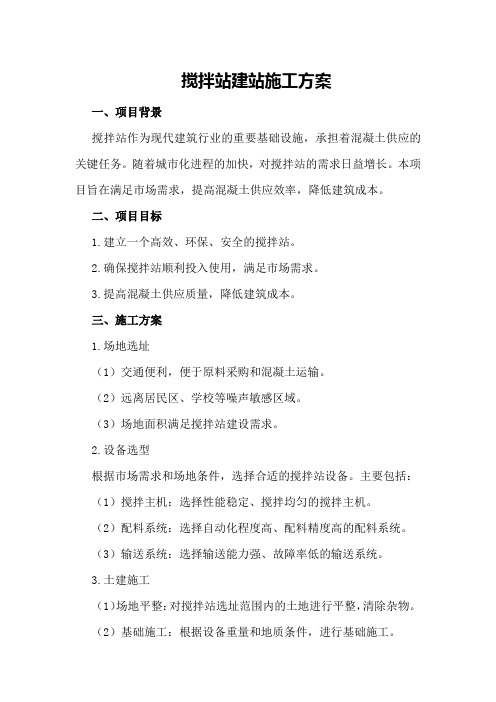 搅拌站建站施工方案

一、项目背景

搅拌站作为现代建筑行业的重要基础设施，承担着混凝土供应的关键任务。随着城市化进程的加快，对搅拌站的需求日益增长。本项目旨在满足市场需求，提高混凝土供应效率，降低建筑成本。

二、项目目标

1.建立一个高效、环保、安全的搅拌站。

2.确保搅拌站顺利投入使用，满足市场需求。

3.提高混凝土供应质量，降低建筑成本。

三、施工方案

1.场地选址

（1）交通便利，便于原料采购和混凝土运输。

（2）远离居民区、学校等噪声敏感区域。

（3）场地面积满足搅拌站建设需求。

2.设备选型

根据市场需求和场地条件，选择合适的搅拌站设备。主要包括：

（1）搅拌主机：选择性能稳定、搅拌均匀的搅拌主机。

（2）配料系统：选择自动化程度高、配料精度高的配料系统。

（3）输送系统：选择输送能力强、故障率低的输送系统。

3.土建施工

（1）场地平整：对搅拌站选址范围内的土地进行平整，清除杂物。

（2）基础施工：根据设备重量和地质条件，进行基础施工。